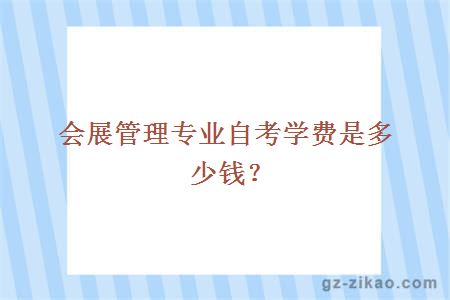 会展管理专业自考学费是多少钱？

gz-zikao.com